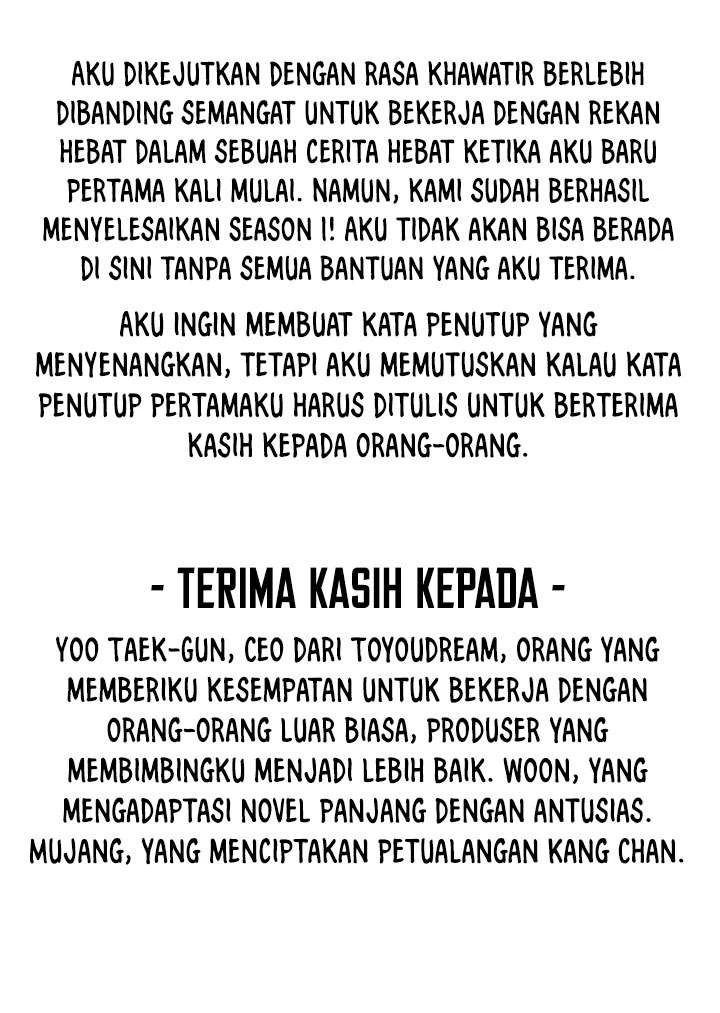 AKU DIKEJUTKAN DENGAN RASA KHAWATIR BERLEBIH DIBANDING SEMANGAT UNTUK BEKERJA DENGAN REKAN HEBAT DALAM SEBUAH CERITA HEBAT KETIKA AKU BARU PERTAMA KALI MULAI. NAMUN, KAMI SUDAH BERHASIL MENYELESAIKAN SEASON 1! AKU TIDAK AKAN BISA BERADA DI SINI TANPA SEMUA BANTUAN YANG AKU TERIMA.

AKU INGIN MEMBUAT KATA PENUTUP YANG MENYENANGKAN, TETAPI AKU MEMUTUSKAN KALAU KATA PENUTUP PERTAMAKU HARUS DITULIS UNTUK BERTERIMA KASIH KEPADA ORANG-ORANG.

- TERIMA KASIH KEPADA -

YOO TAEK-GUN, CEO DARI TOYOUDREAM, ORANG YANG MEMBERIKU KESEMPATAN UNTUK BEKERJA DENGAN ORANG-ORANG LUAR BIASA, PRODUSER YANG MEMBIMBINGKU MENJADI LEBIH BAIK. WOON, YANG MENGADAPTASI NOVEL PANJANG DENGAN ANTUSIAS. MUJANG, YANG MENCIPTAKAN PETUALANGAN KANG CHAN.